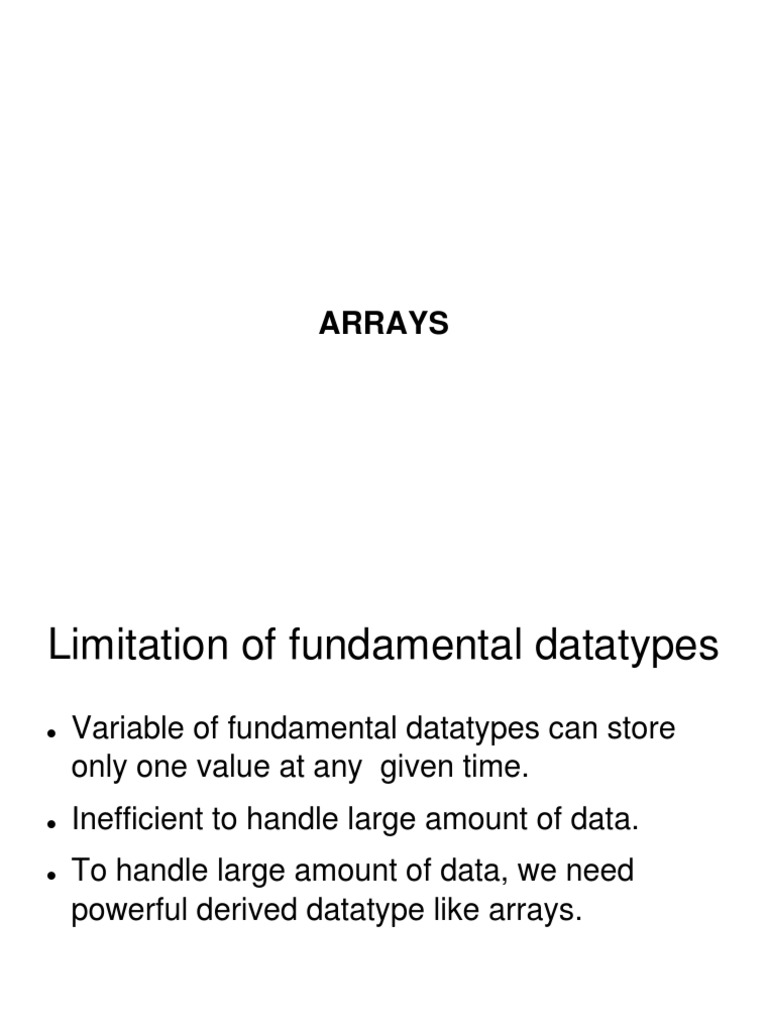 ARRAYS

Limitation of fundamental datatypes

• Variable of fundamental datatypes can store only one value at any given time.
• Inefficient to handle large amount of data.
• To handle large amount of data, we need powerful derived datatype like arrays.